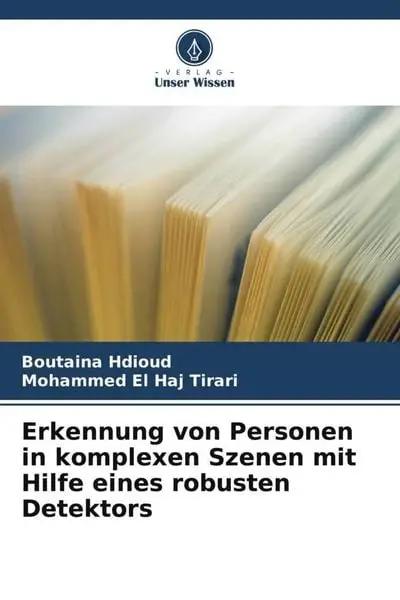 - VERLAG -
Unser Wissen

Boutaina Hdioud
Mohammed El Haj Tirari

Erkennung von Personen in komplexen Szenen mit Hilfe eines robusten Detektors